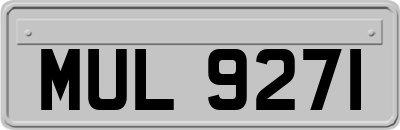 MUL 9271